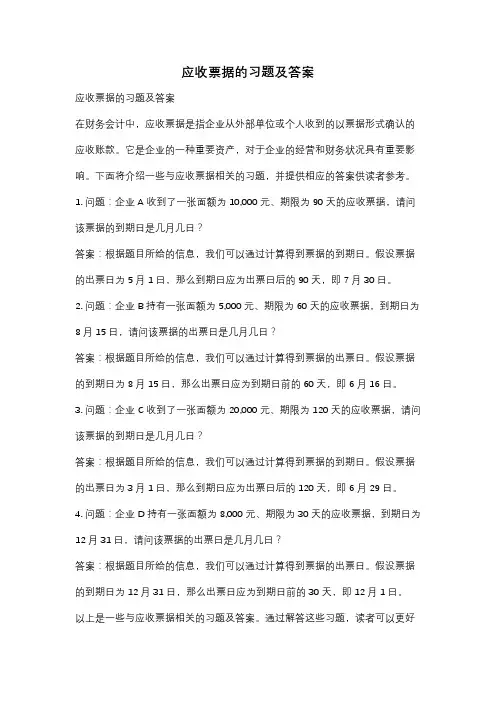 应收票据的习题及答案

应收票据的习题及答案

在财务会计中，应收票据是指企业从外部单位或个人收到的以票据形式确认的应收账款。它是企业的一种重要资产，对于企业的经营和财务状况具有重要影响。下面将介绍一些与应收票据相关的习题，并提供相应的答案供读者参考。

1. 问题：企业 A 收到了一张面额为 10,000 元、期限为 90 天的应收票据，请问该票据的到期日是几月几日？

答案：根据题目所给的信息，我们可以通过计算得到票据的到期日。假设票据的出票日为 5 月 1 日，那么到期日应为出票日后的 90 天，即 7 月 30 日。

2. 问题：企业 B 持有一张面额为 5,000 元、期限为 60 天的应收票据，到期日为 8 月 15 日，请问该票据的出票日是几月几日？

答案：根据题目所给的信息，我们可以通过计算得到票据的出票日。假设票据的到期日为 8 月 15 日，那么出票日应为到期日前的 60 天，即 6 月 16 日。

3. 问题：企业 C 收到了一张面额为 20,000 元、期限为 120 天的应收票据，请问该票据的到期日是几月几日？

答案：根据题目所给的信息，我们可以通过计算得到票据的到期日。假设票据的出票日为 3 月 1 日，那么到期日应为出票日后的 120 天，即 6 月 29 日。

4. 问题：企业 D 持有一张面额为 8,000 元、期限为 30 天的应收票据，到期日为 12 月 31 日，请问该票据的出票日是几月几日？

答案：根据题目所给的信息，我们可以通过计算得到票据的出票日。假设票据的到期日为 12 月 31 日，那么出票日应为到期日前的 30 天，即 12 月 1 日。

以上是一些与应收票据相关的习题及答案。通过解答这些习题，读者可以更好